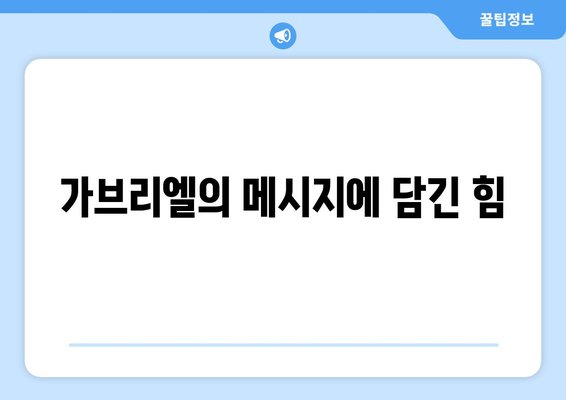 꿀팁정보

가브리엘의 메시지에 담긴 힘